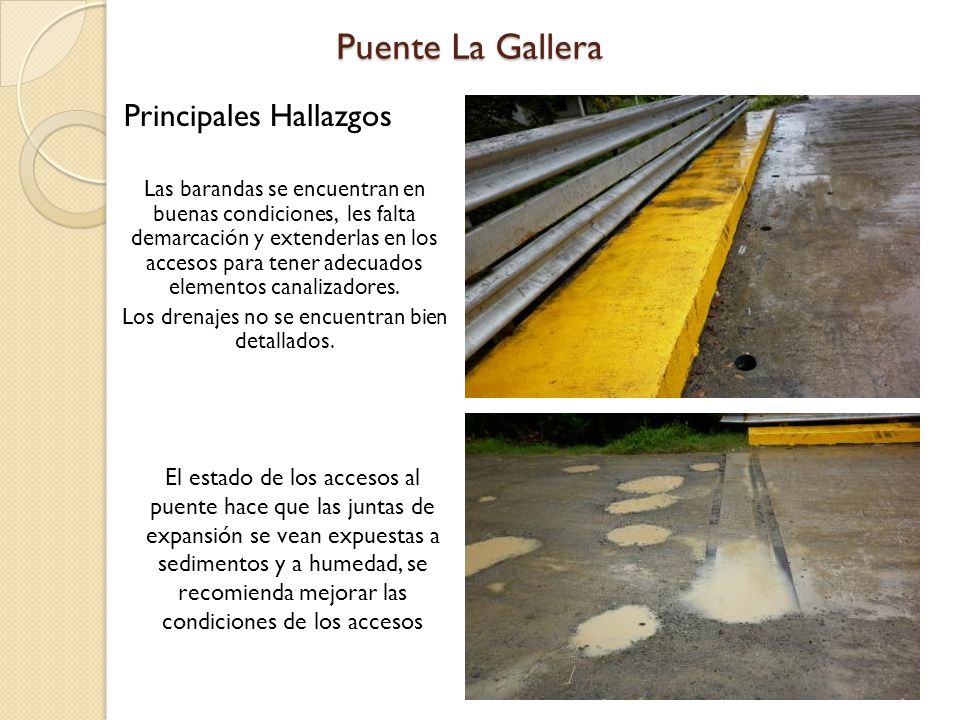 Puente La Gallera

Principales Hallazgos

Las barandas se encuentran en buenas condiciones, les falta demarcación y extenderlas en los accesos para tener adecuados elementos canalizadores.

Los drenajes no se encuentran bien detallados.

El estado de los accesos al puente hace que las juntas de expansión se vean expuestas a sedimentos y a humedad, se recomienda mejorar las condiciones de los accesos